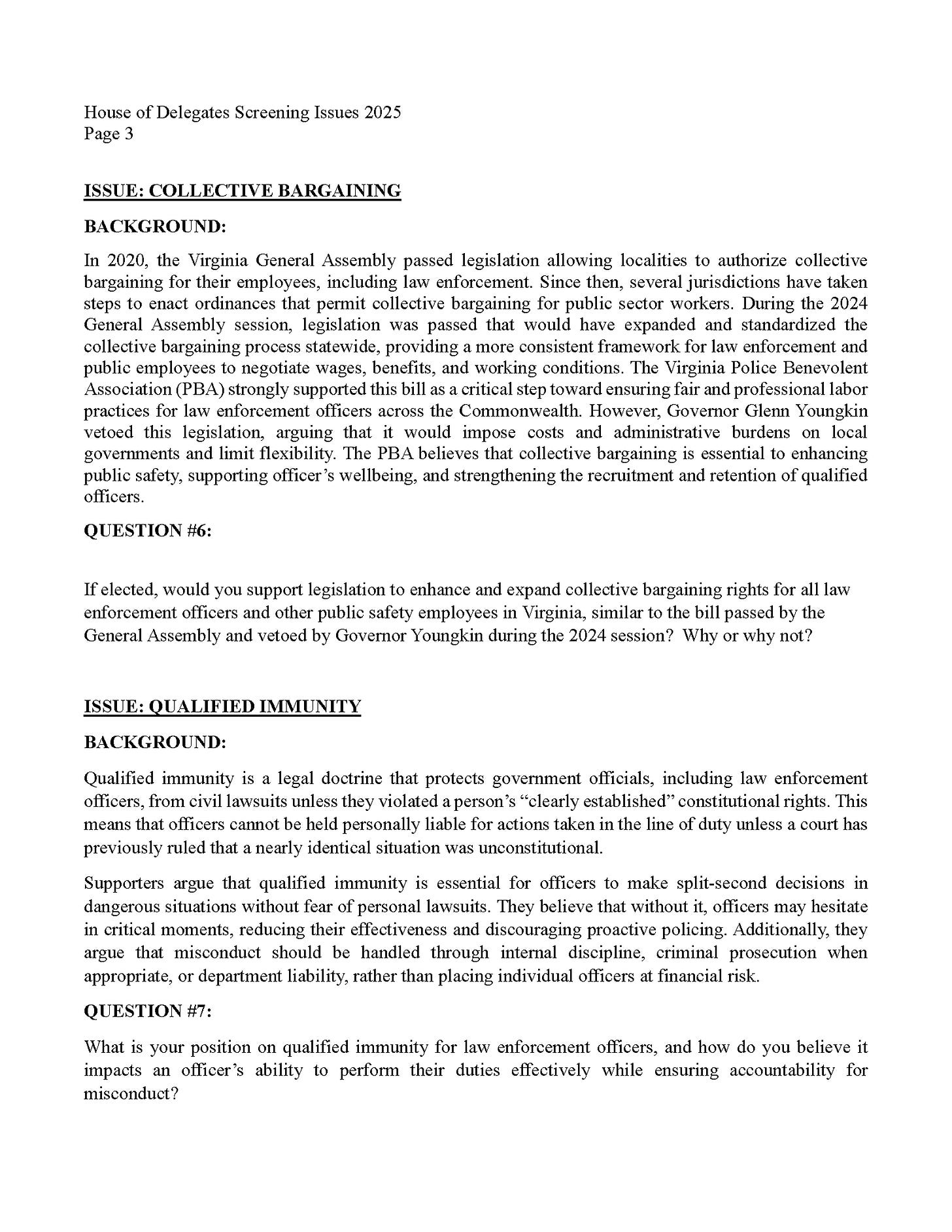 House of Delegates Screening Issues 2025
Page 3

ISSUE: COLLECTIVE BARGAINING

BACKGROUND:

In 2020, the Virginia General Assembly passed legislation allowing localities to authorize collective bargaining for their employees, including law enforcement. Since then, several jurisdictions have taken steps to enact ordinances that permit collective bargaining for public sector workers. During the 2024 General Assembly session, legislation was passed that would have expanded and standardized the collective bargaining process statewide, providing a more consistent framework for law enforcement and public employees to negotiate wages, benefits, and working conditions. The Virginia Police Benevolent Association (PBA) strongly supported this bill as a critical step toward ensuring fair and professional labor practices for law enforcement officers across the Commonwealth. However, Governor Glenn Youngkin vetoed this legislation, arguing that it would impose costs and administrative burdens on local governments and limit flexibility. The PBA believes that collective bargaining is essential to enhancing public safety, supporting officer's wellbeing, and strengthening the recruitment and retention of qualified officers.

QUESTION #6:

If elected, would you support legislation to enhance and expand collective bargaining rights for all law enforcement officers and other public safety employees in Virginia, similar to the bill passed by the General Assembly and vetoed by Governor Youngkin during the 2024 session? Why or why not?

ISSUE: QUALIFIED IMMUNITY

BACKGROUND:

Qualified immunity is a legal doctrine that protects government officials, including law enforcement officers, from civil lawsuits unless they violated a person's "clearly established" constitutional rights. This means that officers cannot be held personally liable for actions taken in the line of duty unless a court has previously ruled that a nearly identical situation was unconstitutional.

Supporters argue that qualified immunity is essential for officers to make split-second decisions in dangerous situations without fear of personal lawsuits. They believe that without it, officers may hesitate in critical moments, reducing their effectiveness and discouraging proactive policing. Additionally, they argue that misconduct should be handled through internal discipline, criminal prosecution when appropriate, or department liability, rather than placing individual officers at financial risk.

QUESTION #7:

What is your position on qualified immunity for law enforcement officers, and how do you believe it impacts an officer's ability to perform their duties effectively while ensuring accountability for misconduct?